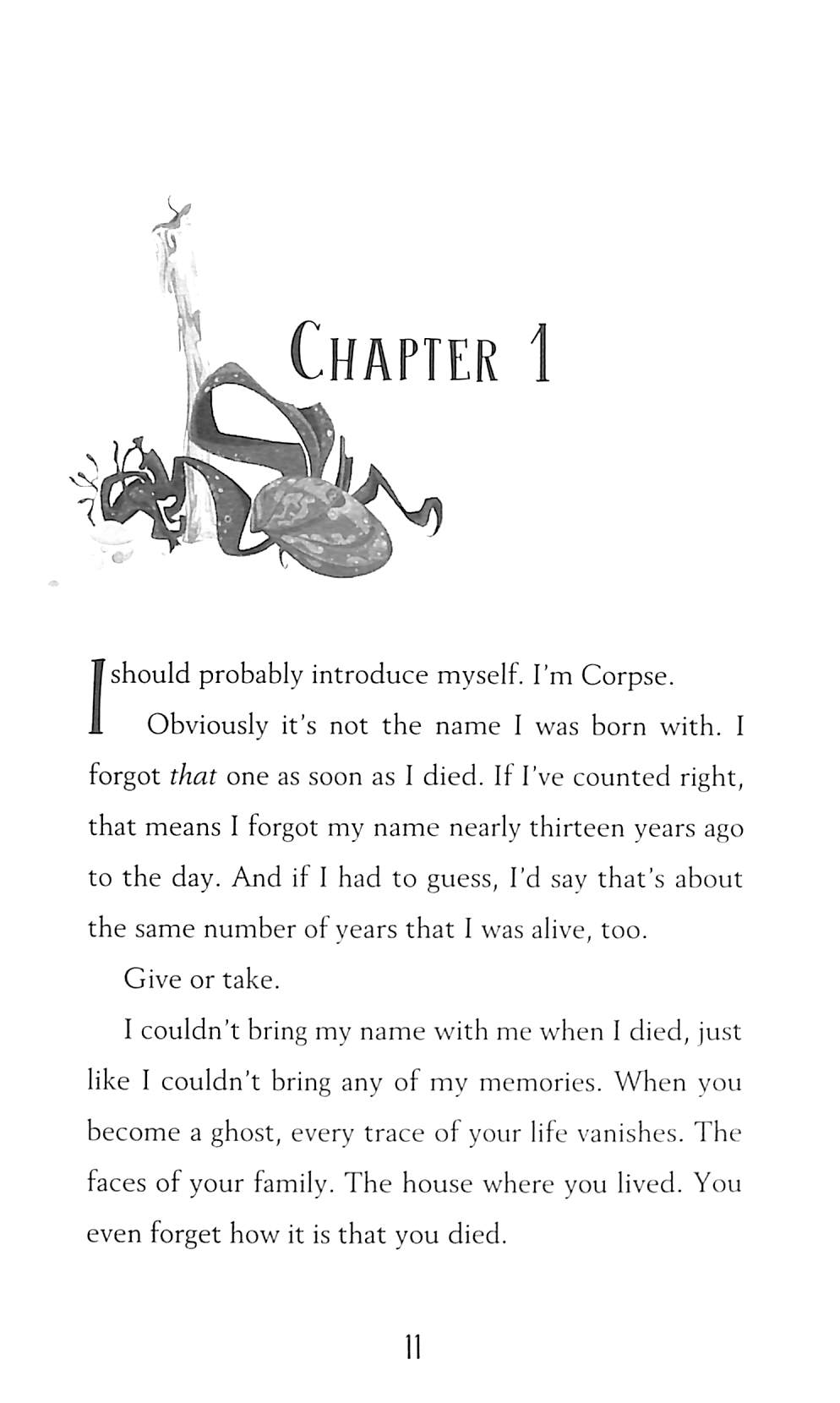 CHAPTER 1

I should probably introduce myself. I'm Corpse.

Obviously it's not the name I was born with. I forgot that one as soon as I died. If I've counted right, that means I forgot my name nearly thirteen years ago to the day. And if I had to guess, I'd say that's about the same number of years that I was alive, too.

Give or take.

I couldn't bring my name with me when I died, just like I couldn't bring any of my memories. When you become a ghost, every trace of your life vanishes. The faces of your family. The house where you lived. You even forget how it is that you died.

11